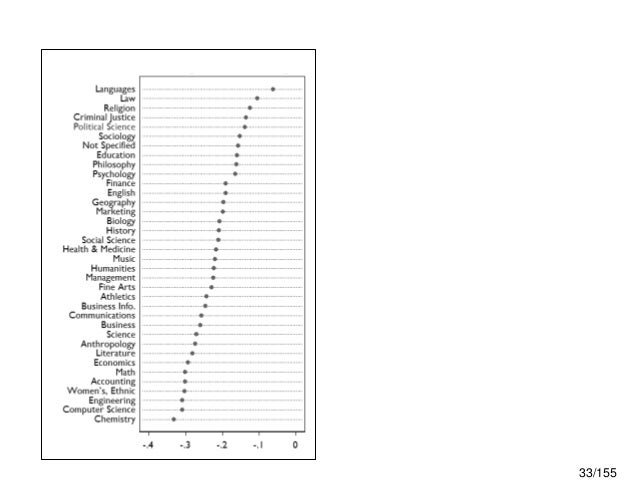 Languages
Law
Religion
Criminal Justice
Political Science
Sociology
Not Specified
Education
Philosophy
Psychology
Finance
English
Geography
Marketing
Biology
History
Social Science
Health & Medicine
Music
Humanities
Management
Fine Arts
Athletics
Business Info.
Communications
Business
Science
Anthropology
Literature
Economics
Math
Accounting
Women's, Ethnic
Engineering
Computer Science
Chemistry

-.4 -.3 -.2 -.1 0

33/155